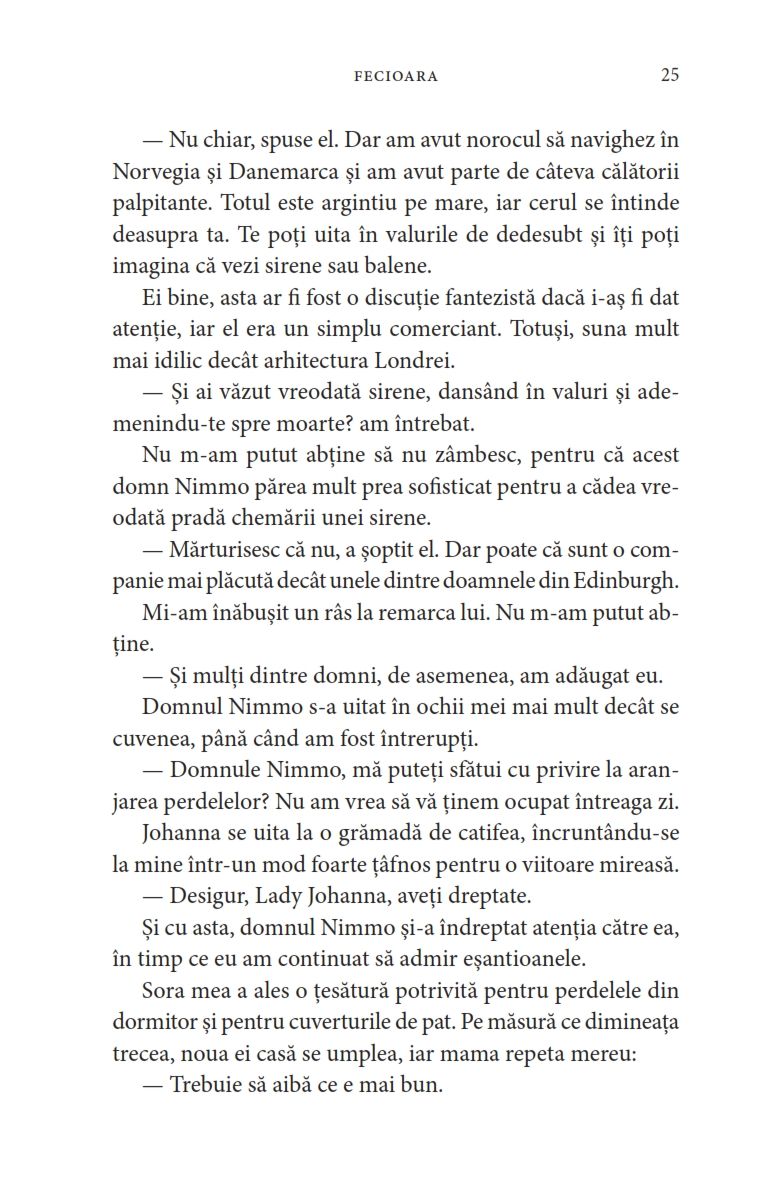 FECIOARA 25

— Nu chiar, spuse el. Dar am avut norocul să navighez în Norvegia și Danemarca și am avut parte de câteva călătorii palpitante. Totul este argintiu pe mare, iar cerul se întinde deasupra ta. Te poți uita în valurile de dedesubt și îți poți imagina că vezi sirene sau balene.

Ei bine, asta ar fi fost o discuție fantezistă dacă i-aș fi dat atenție, iar el era un simplu comerciant. Totuși, suna mult mai idilic decât arhitectura Londrei.

— Și ai văzut vreodată sirene, dansând în valuri și ademenindu-te spre moarte? am întrebat.

Nu m-am putut abține să nu zâmbesc, pentru că acest domn Nimmo părea mult prea sofisticat pentru a cădea vreodată pradă chemării unei sirene.

— Mărturisesc că nu, a șoptit el. Dar poate că sunt o companie mai plăcută decât unele dintre doamnele din Edinburgh.

Mi-am înăbușit un râs la remarca lui. Nu m-am putut abține.

— Și mulți dintre domni, de asemenea, am adăugat eu.

Domnul Nimmo s-a uitat în ochii mei mai mult decât se cuvenea, până când am fost întrerupți.

— Domnule Nimmo, mă puteți sfătui cu privire la aranjarea perdelelor? Nu am vrea să vă ținem ocupat întreaga zi.

Johanna se uita la o grămadă de catifea, încruntându-se la mine într-un mod foarte țâfnos pentru o viitoare mireasă.

— Desigur, Lady Johanna, aveți dreptate.

Și cu asta, domnul Nimmo și-a îndreptat atenția către ea, în timp ce eu am continuat să admir eșantioanele.

Sora mea a ales o țesătură potrivită pentru perdelele din dormitor și pentru cuverturile de pat. Pe măsură ce dimineața trecea, noua ei casă se umplea, iar mama repeta mereu:

— Trebuie să aibă ce e mai bun.